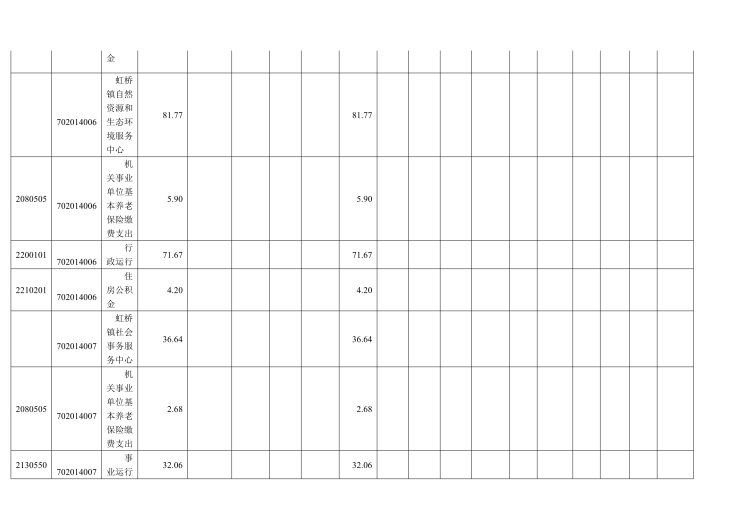 |  |  | 金 |  |  |  |  |  |  |  |  |  |  |  |  |  |  |  |
|---|---|---|---|---|---|---|---|---|---|---|---|---|---|---|---|---|---|
|  | 702014006 | 虹桥镇自然资源和生态环境服务中心 | 81.77 |  |  |  | 81.77 |  |  |  |  |  |  |  |  |  |  |
| 2080505 | 702014006 | 机关事业单位基本养老保险缴费支出 | 5.90 |  |  |  | 5.90 |  |  |  |  |  |  |  |  |  |  |
| 2200101 | 702014006 | 行政运行 | 71.67 |  |  |  | 71.67 |  |  |  |  |  |  |  |  |  |  |
| 2210201 | 702014006 | 住房公积金 | 4.20 |  |  |  | 4.20 |  |  |  |  |  |  |  |  |  |  |
|  | 702014007 | 虹桥镇社会事务服务中心 | 36.64 |  |  |  | 36.64 |  |  |  |  |  |  |  |  |  |  |
| 2080505 | 702014007 | 机关事业单位基本养老保险缴费支出 | 2.68 |  |  |  | 2.68 |  |  |  |  |  |  |  |  |  |  |
| 2130550 | 702014007 | 事业运行 | 32.06 |  |  |  | 32.06 |  |  |  |  |  |  |  |  |  |  |